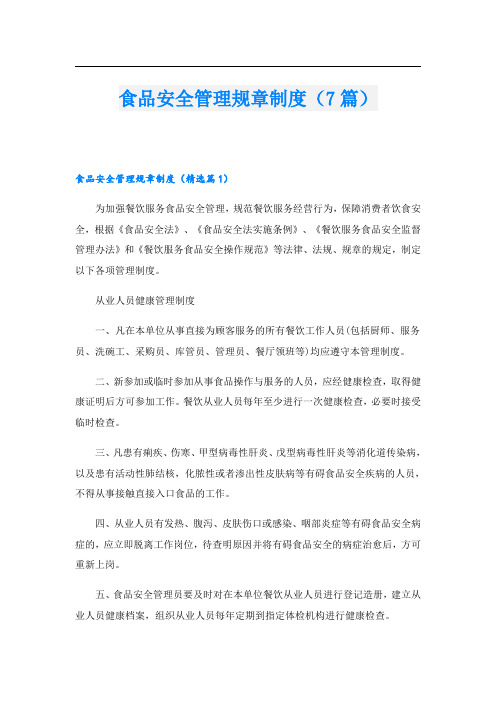 食品安全管理规章制度（7篇）

食品安全管理规章制度（精选篇1）

为加强餐饮服务食品安全管理，规范餐饮服务经营行为，保障消费者饮食安全，根据《食品安全法》、《食品安全法实施条例》、《餐饮服务食品安全监督管理办法》和《餐饮服务食品安全操作规范》等法律、法规、规章的规定，制定以下各项管理制度。

从业人员健康管理制度

一、凡在本单位从事直接为顾客服务的所有餐饮工作人员(包括厨师、服务员、洗碗工、采购员、库管员、管理员、餐厅领班等)均应遵守本管理制度。

二、新参加或临时参加从事食品操作与服务的人员，应经健康检查，取得健康证明后方可参加工作。餐饮从业人员每年至少进行一次健康检查，必要时接受临时检查。

三、凡患有痢疾、伤寒、甲型病毒性肝炎、戊型病毒性肝炎等消化道传染病，以及患有活动性肺结核，化脓性或者渗出性皮肤病等有碍食品安全疾病的人员，不得从事接触直接入口食品的工作。

四、从业人员有发热、腹泻、皮肤伤口或感染、咽部炎症等有碍食品安全病症的，应立即脱离工作岗位，待查明原因并将有碍食品安全的病症治愈后，方可重新上岗。

五、食品安全管理员要及时对在本单位餐饮从业人员进行登记造册，建立从业人员健康档案，组织从业人员每年定期到指定体检机构进行健康检查。